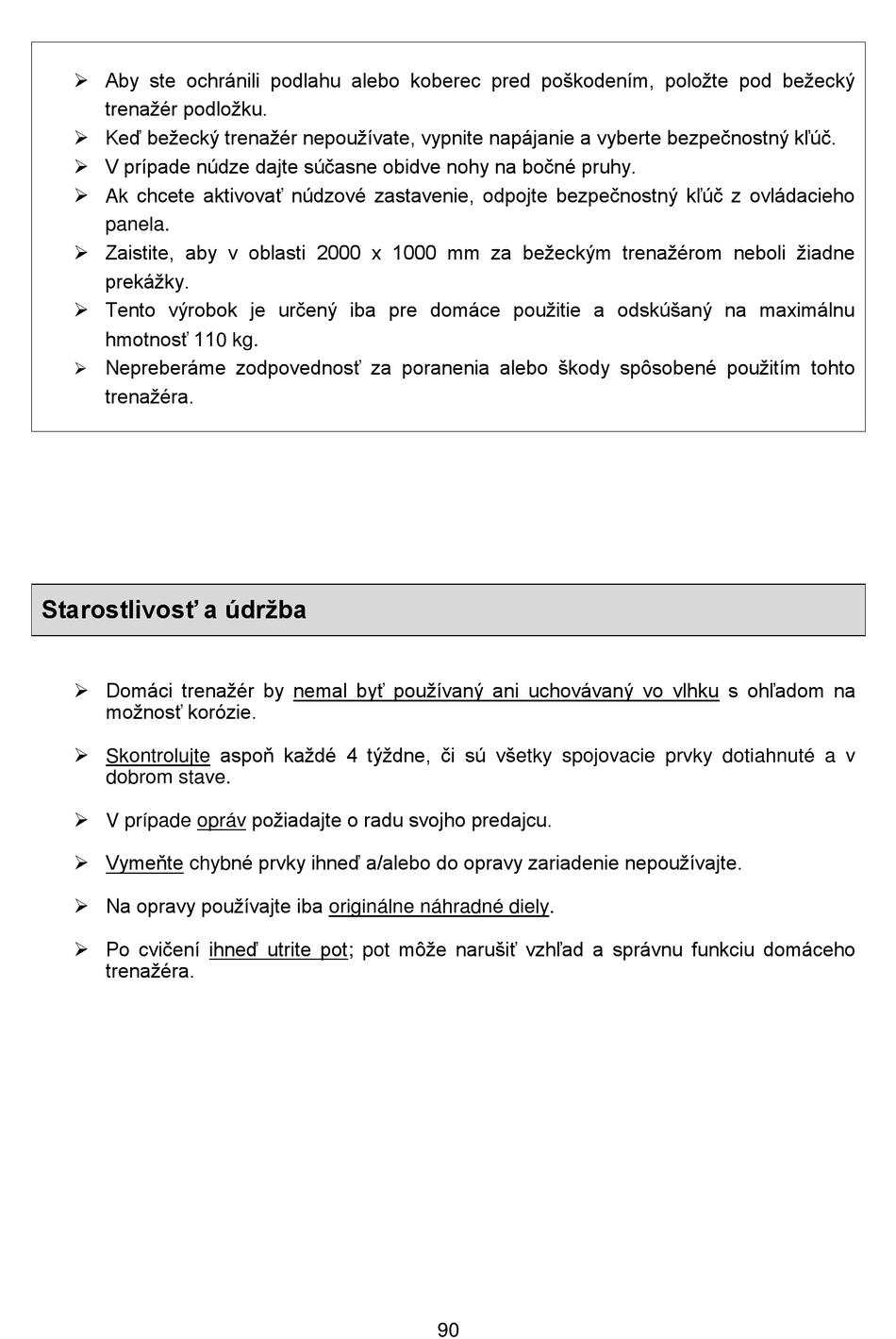 ➢ Aby ste ochránili podlahu alebo koberec pred poškodením, položte pod bežecký trenažér podložku.
➢ Keď bežecký trenažér nepoužívate, vypnite napájanie a vyberte bezpečnostný kľúč.
➢ V prípade núdze dajte súčasne obidve nohy na bočné pruhy.
➢ Ak chcete aktivovať núdzové zastavenie, odpojte bezpečnostný kľúč z ovládacieho panela.
➢ Zaistite, aby v oblasti 2000 x 1000 mm za bežeckým trenažérom neboli žiadne prekážky.
➢ Tento výrobok je určený iba pre domáce použitie a odskúšaný na maximálnu hmotnosť 110 kg.
➢ Nepreberáme zodpovednosť za poranenia alebo škody spôsobené použitím tohto trenažéra.

Starostlivosť a údržba

➢ Domáci trenažér by nemal byť používaný ani uchovávaný vo vlhku s ohľadom na možnosť korózie.

➢ Skontrolujte aspoň každé 4 týždne, či sú všetky spojovacie prvky dotiahnuté a v dobrom stave.

➢ V prípade opráv požiadajte o radu svojho predajcu.

➢ Vymeňte chybné prvky ihneď a/alebo do opravy zariadenie nepoužívajte.

➢ Na opravy používajte iba originálne náhradné diely.

➢ Po cvičení ihneď utrite pot; pot môže narušiť vzhľad a správnu funkciu domáceho trenažéra.

90